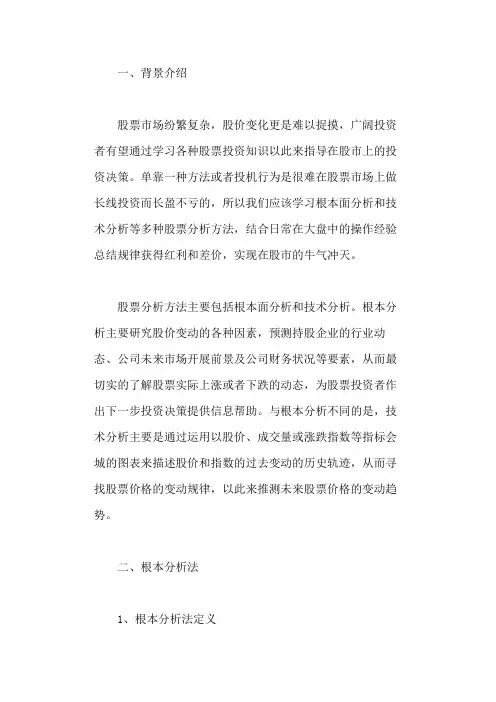 一、背景介绍

股票市场纷繁复杂，股价变化更是难以捉摸，广阔投资者有望通过学习各种股票投资知识以此来指导在股市上的投资决策。单靠一种方法或者投机行为是很难在股票市场上做长线投资而长盈不亏的，所以我们应该学习根本面分析和技术分析等多种股票分析方法，结合日常在大盘中的操作经验总结规律获得红利和差价，实现在股市的牛气冲天。

股票分析方法主要包括根本面分析和技术分析。根本分析主要研究股价变动的各种因素，预测持股企业的行业动态、公司未来市场开展前景及公司财务状况等要素，从而最切实的了解股票实际上涨或者下跌的动态，为股票投资者作出下一步投资决策提供信息帮助。与根本分析不同的是，技术分析主要是通过运用以股价、成交量或涨跌指数等指标会城的图表来描述股价和指数的过去变动的历史轨迹，从而寻找股票价格的变动规律，以此来推测未来股票价格的变动趋势。

二、根本分析法

1、根本分析法定义